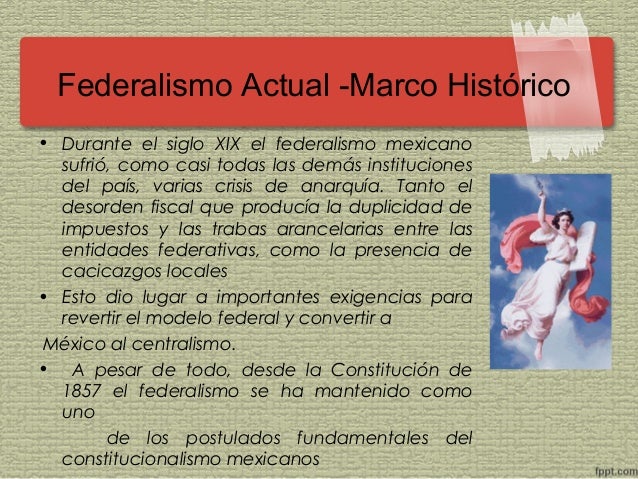 Federalismo Actual -Marco Histórico

• Durante el siglo XIX el federalismo mexicano sufrió, como casi todas las demás instituciones del país, varias crisis de anarquía. Tanto el desorden fiscal que producía la duplicidad de impuestos y las trabas arancelarias entre las entidades federativas, como la presencia de cacicazgos locales

• Esto dio lugar a importantes exigencias para revertir el modelo federal y convertir a

México al centralismo.

• A pesar de todo, desde la Constitución de 1857 el federalismo se ha mantenido como uno

de los postulados fundamentales del constitucionalismo mexicanos

fppt.com